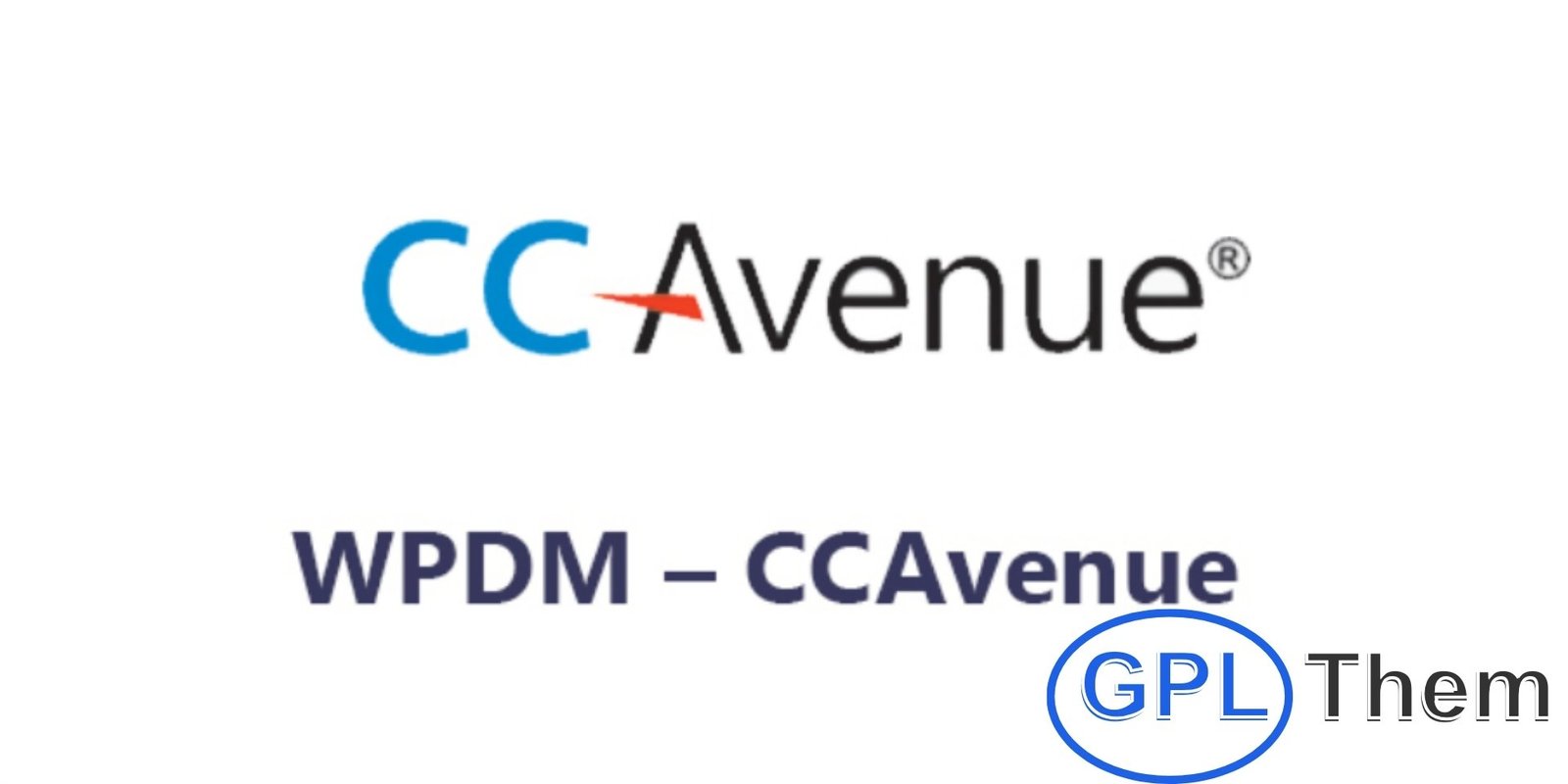 CCAvenue®

WPDM – CCAvenue

GPL Them